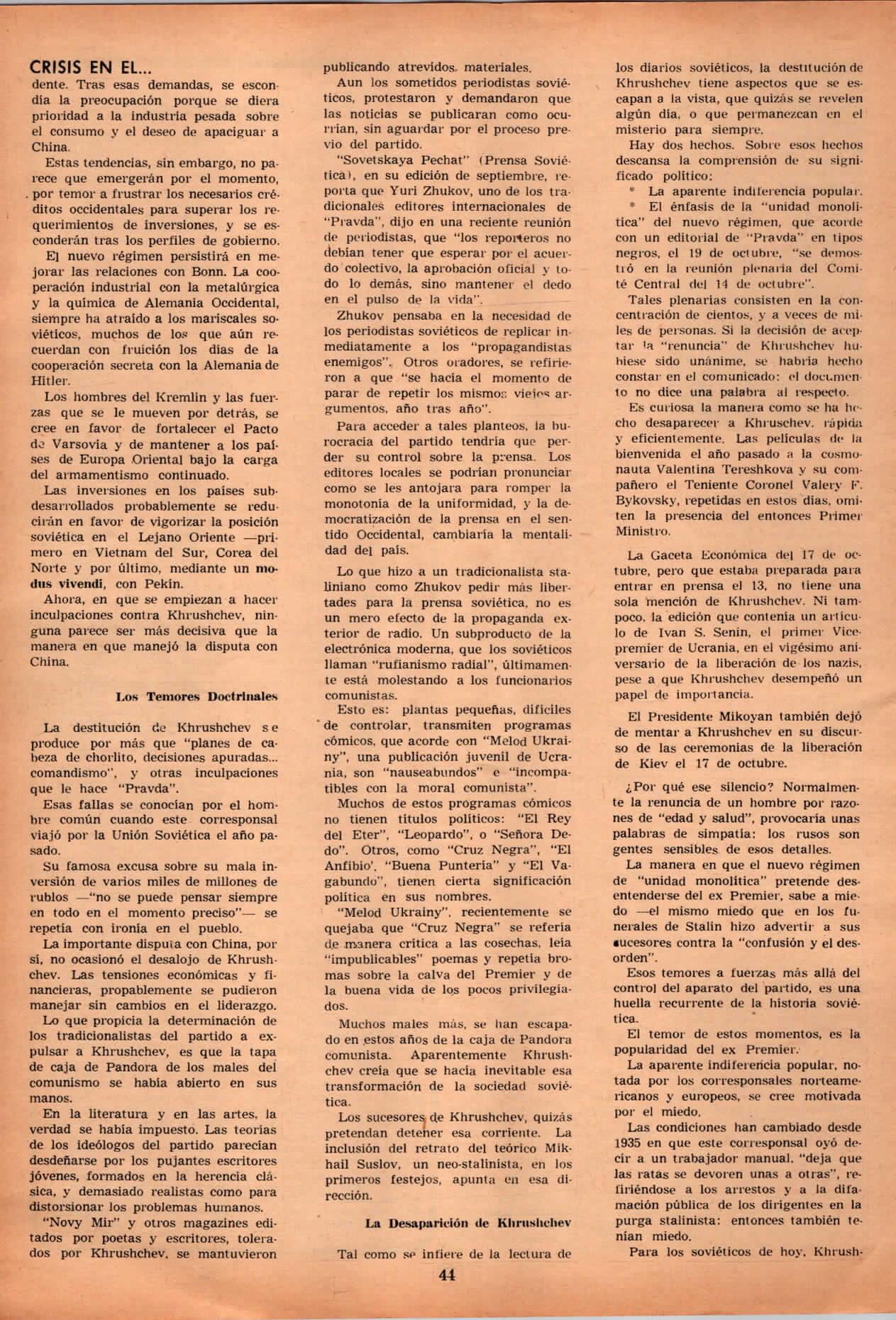 CRISIS EN EL...

dente. Tras esas demandas, se escondía la preocupación porque se diera prioridad a la industria pesada sobre el consumo y el deseo de apaciguar a China.

Estas tendencias, sin embargo, no parece que emergerán por el momento, por temor a frustrar los necesarios créditos occidentales para superar los requerimientos de inversiones, y se esconderán tras los perfiles de gobierno.

El nuevo régimen persistirá en mejorar las relaciones con Bonn. La cooperación industrial con la metalúrgica y la química de Alemania Occidental, siempre ha atraído a los mariscales soviéticos, muchos de los que aún recuerdan con fruición los días de la cooperación secreta con la Alemania de Hitler.

Los hombres del Kremlin y las fuerzas que se le mueven por detrás, se cree en favor de fortalecer el Pacto de Varsovia y de mantener a los países de Europa Oriental bajo la carga del armamentismo continuado.

Las inversiones en los países subdesarrollados probablemente se reducirán en favor de vigorizar la posición soviética en el Lejano Oriente —primero en Vietnam del Sur, Corea del Norte y por último, mediante un modus vivendi, con Pekín.

Ahora, en que se empiezan a hacer inculpaciones contra Khrushchev, ninguna parece ser más decisiva que la manera en que manejó la disputa con China.

Los Temores Doctrinales

La destitución de Khrushchev se produce por más que "planes de cabeza de chorlito, decisiones apuradas... comandismo", y otras inculpaciones que le hace "Pravda".

Esas fallas se conocían por el hombre común cuando este corresponsal viajó por la Unión Soviética el año pasado.

Su famosa excusa sobre su mala inversión de varios miles de millones de rublos —"no se puede pensar siempre en todo en el momento preciso"— se repetía con ironía en el pueblo.

La importante disputa con China, por sí, no ocasionó el desalojo de Khrushchev. Las tensiones económicas y financieras, propablemente se pudieron manejar sin cambios en el liderazgo.

Lo que propicia la determinación de los tradicionalistas del partido a expulsar a Khrushchev, es que la tapa de caja de Pandora de los males del comunismo se había abierto en sus manos.

En la literatura y en las artes, la verdad se había impuesto. Las teorías de los ideólogos del partido parecían desdeñarse por los pujantes escritores jóvenes, formados en la herencia clásica, y demasiado realistas como para distorsionar los problemas humanos.

"Novy Mir" y otros magazines editados por poetas y escritores, tolerados por Khrushchev, se mantuvieron publicando atrevidos materiales.

Aun los sometidos periodistas soviéticos, protestaron y demandaron que las noticias se publicaran como ocurrían, sin aguardar por el proceso previo del partido.

"Sovetskaya Pechat" (Prensa Soviética), en su edición de septiembre, reporta que Yuri Zhukov, uno de los tradicionales editores internacionales de "Pravda", dijo en una reciente reunión de periodistas, que "los reporteros no debían tener que esperar por el acuerdo colectivo, la aprobación oficial y todo lo demás, sino mantener el dedo en el pulso de la vida".

Zhukov pensaba en la necesidad de los periodistas soviéticos de replicar inmediatamente a los "propagandistas enemigos". Otros oradores, se refirieron a que "se hacía el momento de parar de repetir los mismos viejos argumentos, año tras año".

Para acceder a tales planteos, la burocracia del partido tendría que perder su control sobre la prensa. Los editores locales se podrían pronunciar como se les antojara para romper la monotonía de la uniformidad, y la democratización de la prensa en el sentido Occidental, cambiaría la mentalidad del país.

Lo que hizo a un tradicionalista staliniano como Zhukov pedir más libertades para la prensa soviética, no es un mero efecto de la propaganda exterior de radio. Un subproducto de la electrónica moderna, que los soviéticos llaman "rufianismo radial", últimamente está molestando a los funcionarios comunistas.

Esto es: plantas pequeñas, difíciles de controlar, transmiten programas cómicos, que acorde con "Melod Ukrainy", una publicación juvenil de Ucrania, son "nauseabundos" e "incompatibles con la moral comunista".

Muchos de estos programas cómicos no tienen títulos políticos: "El Rey del Eter", "Leopardo", o "Señora Dedo". Otros, como "Cruz Negra", "El Anfibio', "Buena Puntería" y "El Vagabundo", tienen cierta significación política en sus nombres.

"Melod Ukrainy", recientemente se quejaba que "Cruz Negra" se refería de manera crítica a las cosechas, leía "impublicables" poemas y repetía bromas sobre la calva del Premier y de la buena vida de los pocos privilegiados.

Muchos males más, se han escapado en estos años de la caja de Pandora comunista. Aparentemente Khrushchev creía que se hacía inevitable esa transformación de la sociedad soviética.

Los sucesores de Khrushchev, quizás pretendan detener esa corriente. La inclusión del retrato del teórico Mikhail Suslov, un neo-stalinista, en los primeros festejos, apunta en esa dirección.

La Desaparición de Khrushchev

Tal como se infiere de la lectura de los diarios soviéticos, la destitución de Khrushchev tiene aspectos que se escapan a la vista, que quizás se revelen algún día, o que permanezcan en el misterio para siempre.

Hay dos hechos. Sobre esos hechos descansa la comprensión de su significado político:

* La aparente indiferencia popular.

* El énfasis de la "unidad monolítica" del nuevo régimen, que acorde con un editorial de "Pravda" en tipos negros, el 19 de octubre, "se demostró en la reunión plenaria del Comité Central del 14 de octubre".

Tales plenarias consisten en la concentración de cientos, y a veces de miles de personas. Si la decisión de aceptar la "renuncia" de Khrushchev hubiese sido unánime, se habría hecho constar en el comunicado: el documento no dice una palabra al respecto.

Es curiosa la manera como se ha hecho desaparecer a Khruschev, rápida y eficientemente. Las películas de la bienvenida el año pasado a la cosmonauta Valentina Tereshkova y su compañero el Teniente Coronel Valery F. Bykovsky, repetidas en estos días, omiten la presencia del entonces Primer Ministro.

La Gaceta Económica del 17 de octubre, pero que estaba preparada para entrar en prensa el 13, no tiene una sola mención de Khrushchev. Ni tampoco, la edición que contenía un artículo de Ivan S. Senin, el primer Vicepremier de Ucrania, en el vigésimo aniversario de la liberación de los nazis, pese a que Khrushchev desempeñó un papel de importancia.

El Presidente Mikoyan también dejó de mentar a Khrushchev en su discurso de las ceremonias de la liberación de Kiev el 17 de octubre.

¿Por qué ese silencio? Normalmente la renuncia de un hombre por razones de "edad y salud", provocaría unas palabras de simpatía: los rusos son gentes sensibles de esos detalles.

La manera en que el nuevo régimen de "unidad monolítica" pretende desentenderse del ex Premier, sabe a miedo —el mismo miedo que en los funerales de Stalin hizo advertir a sus sucesores contra la "confusión y el desorden".

Esos temores a fuerzas más allá del control del aparato del partido, es una huella recurrente de la historia soviética.

El temor de estos momentos, es la popularidad del ex Premier.

La aparente indiferencia popular, notada por los corresponsales norteamericanos y europeos, se cree motivada por el miedo.

Las condiciones han cambiado desde 1935 en que este corresponsal oyó decir a un trabajador manual, "deja que las ratas se devoren unas a otras", refiriéndose a los arrestos y a la difamación pública de los dirigentes en la purga stalinista: entonces también tenían miedo.

Para los soviéticos de hoy, Khrush-

44